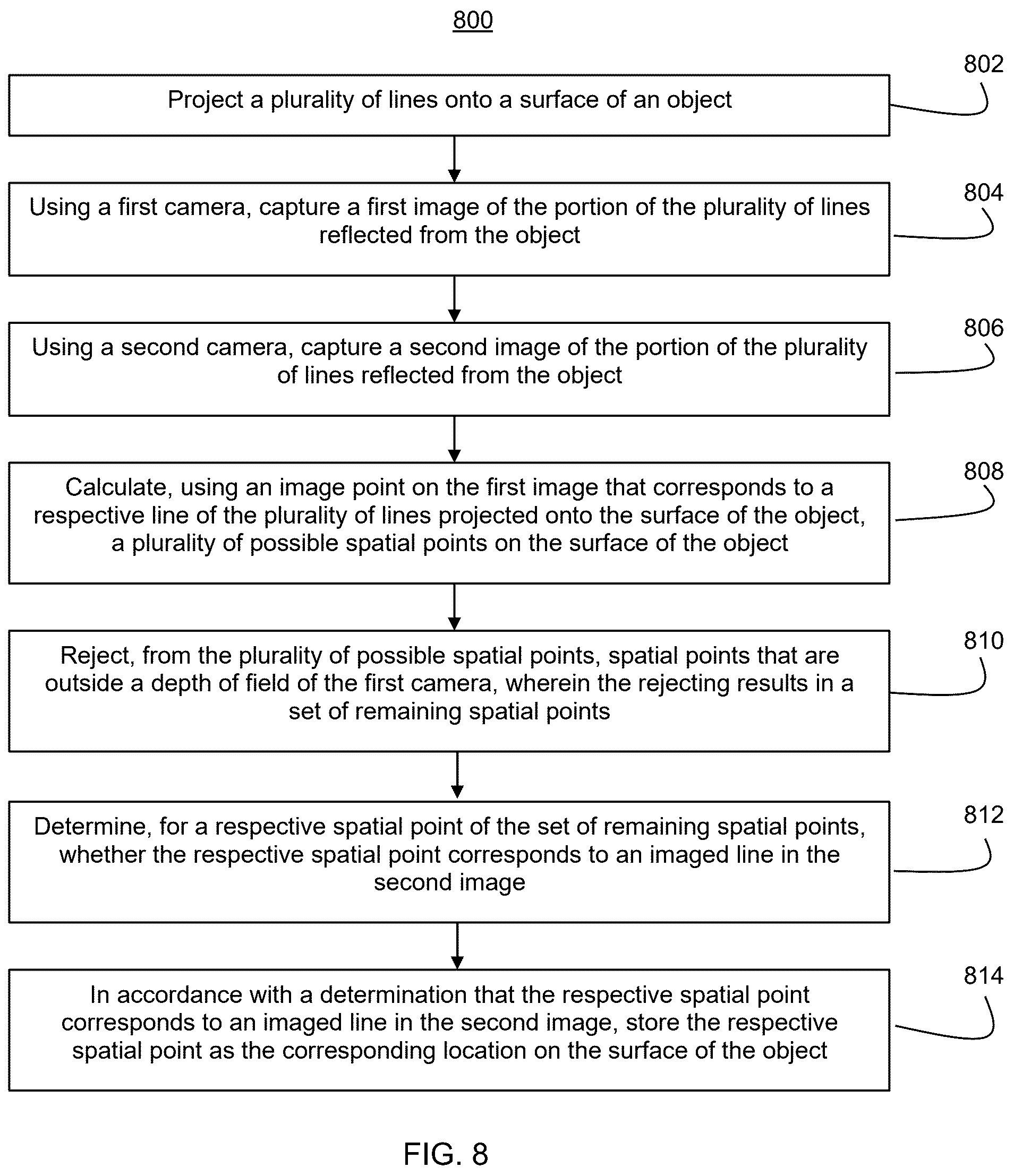 800

802

Project a plurality of lines onto a surface of an object

804

Using a first camera, capture a first image of the portion of the plurality of lines reflected from the object

806

Using a second camera, capture a second image of the portion of the plurality of lines reflected from the object

808

Calculate, using an image point on the first image that corresponds to a respective line of the plurality of lines projected onto the surface of the object, a plurality of possible spatial points on the surface of the object

810

Reject, from the plurality of possible spatial points, spatial points that are outside a depth of field of the first camera, wherein the rejecting results in a set of remaining spatial points

812

Determine, for a respective spatial point of the set of remaining spatial points, whether the respective spatial point corresponds to an imaged line in the second image

814

In accordance with a determination that the respective spatial point corresponds to an imaged line in the second image, store the respective spatial point as the corresponding location on the surface of the object

FIG. 8